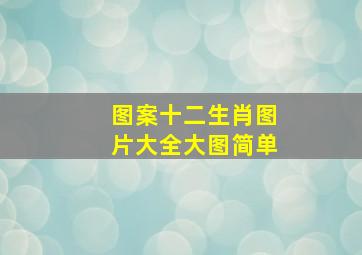 图案十二生肖图片大全大图简单